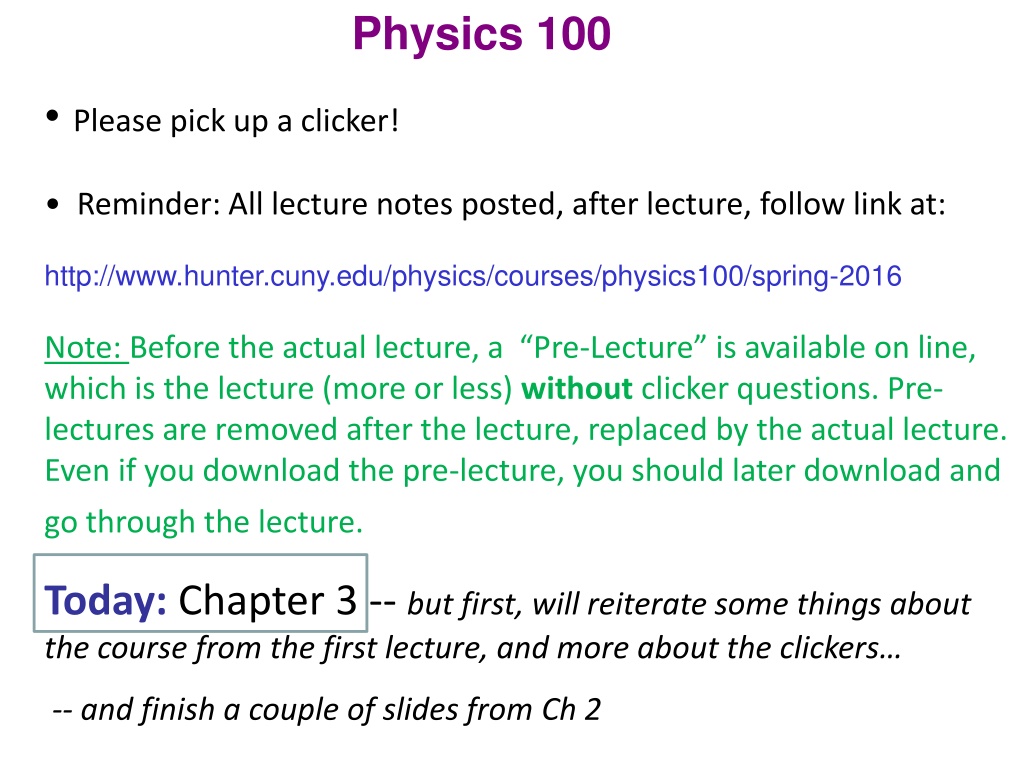 Physics 100

• Please pick up a clicker!

• Reminder: All lecture notes posted, after lecture, follow link at:

http://www.hunter.cuny.edu/physics/courses/physics100/spring-2016

Note: Before the actual lecture, a "Pre-Lecture" is available on line, which is the lecture (more or less) without clicker questions. Pre-lectures are removed after the lecture, replaced by the actual lecture. Even if you download the pre-lecture, you should later download and go through the lecture.

Today: Chapter 3 -- but first, will reiterate some things about the course from the first lecture, and more about the clickers…

-- and finish a couple of slides from Ch 2